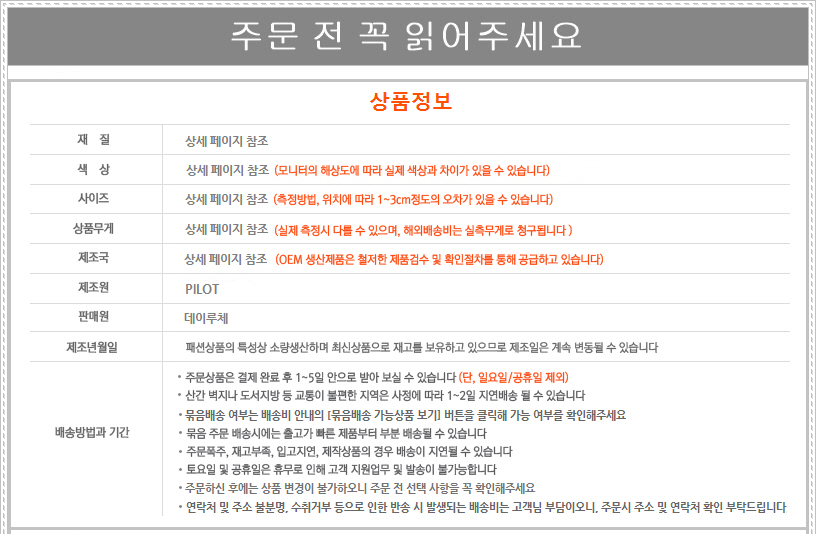 주문 전 꼭 읽어주세요

상품정보

| 재 질 | 상세 페이지 참조 |
|---|---|
| 색 상 | 상세 페이지 참조 (모니터의 해상도에 따라 실제 색상과 차이가 있을 수 있습니다) |
| 사이즈 | 상세 페이지 참조 (측정방법, 위치에 따라 1~3cm정도의 오차가 있을 수 있습니다) |
| 상품무게 | 상세 페이지 참조 (실제 측정시 다를 수 있으며, 해외배송비는 실측무게로 청구됩니다 ) |
| 제조국 | 상세 페이지 참조 (OEM 생산제품은 철저한 제품검수 및 확인절차를 통해 공급하고 있습니다) |
| 제조원 | PILOT |
| 판매원 | 데이루체 |
| 제조년월일 | 패션상품의 특성상 소량생산하며 최신상품으로 재고를 보유하고 있으므로 제조일은 계속 변동될 수 있습니다 |
| 배송방법과 기간 | • 주문상품은 결제 완료 후 1~5일 안으로 받아 보실 수 있습니다 (단, 일요일/공휴일 제외) • 산간 벽지나 도서지방 등 교통이 불편한 지역은 사정에 따라 1~2일 지연배송 될 수 있습니다 • 묶음배송 여부는 배송비 안내의 [묶음배송 가능상품 보기] 버튼을 클릭해 가능 여부를 확인해주세요 • 묶음 주문 배송시에는 출고가 빠른 제품부터 부분 배송될 수 있습니다 • 주문폭주, 재고부족, 입고지연, 제작상품의 경우 배송이 지연될 수 있습니다 • 토요일 및 공휴일은 휴무로 인해 고객 지원업무 및 발송이 불가능합니다 • 주문하신 후에는 상품 변경이 불가하오니 주문 전 선택 사항을 꼭 확인해주세요 • 연락처 및 주소 불분명, 수취거부 등으로 인한 반송 시 발생되는 배송비는 고객님 부담이오니, 주문시 주소 및 연락처 확인 부탁드립니다 |